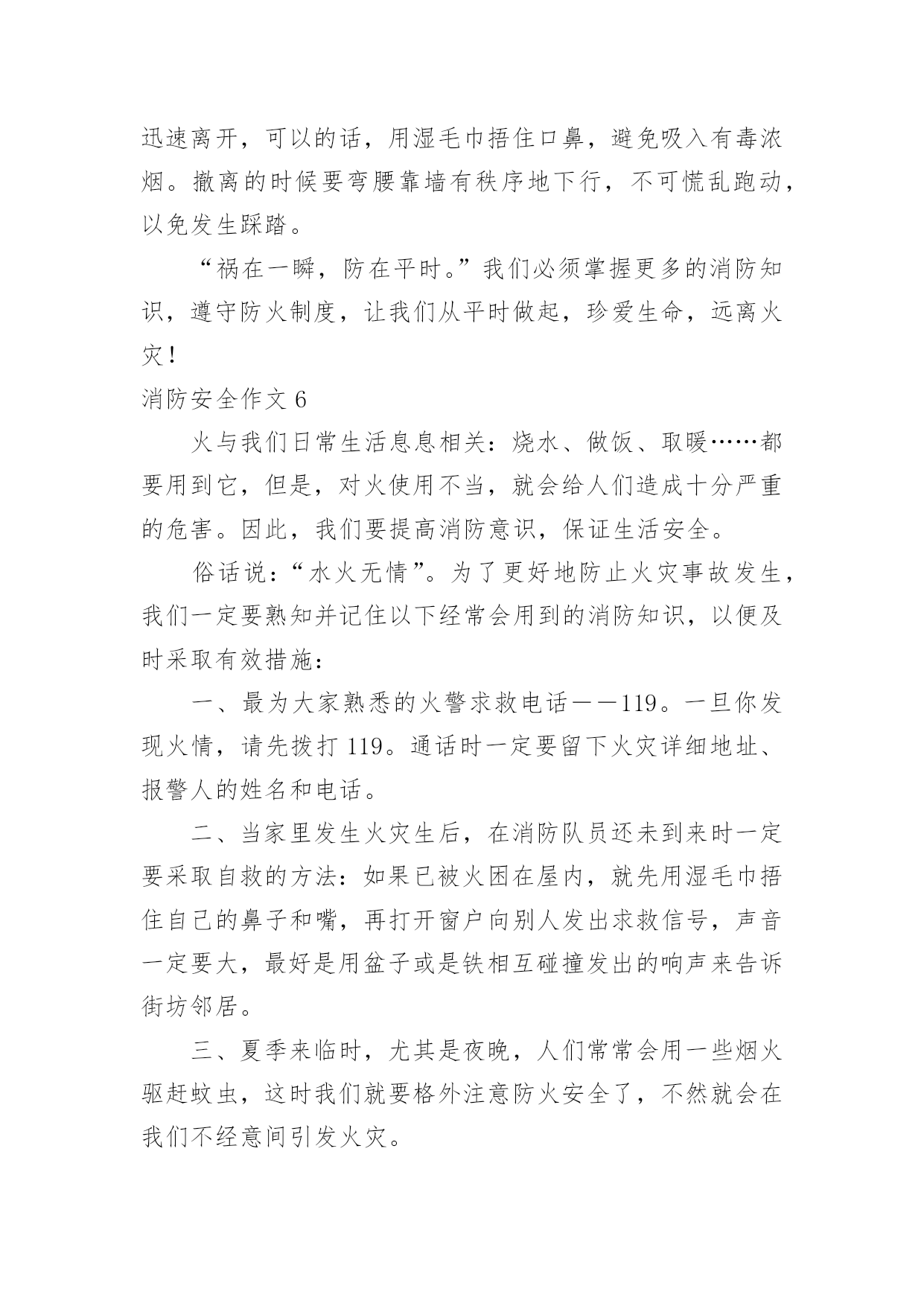 迅速离开，可以的话，用湿毛巾捂住口鼻，避免吸入有毒浓烟。撤离的时候要弯腰靠墙有秩序地下行，不可慌乱跑动，以免发生踩踏。

“祸在一瞬，防在平时。”我们必须掌握更多的消防知识，遵守防火制度，让我们从平时做起，珍爱生命，远离火灾！

消防安全作文 6

火与我们日常生活息息相关：烧水、做饭、取暖……都要用到它，但是，对火使用不当，就会给人们造成十分严重的危害。因此，我们要提高消防意识，保证生活安全。

俗话说：“水火无情”。为了更好地防止火灾事故发生，我们一定要熟知并记住以下经常会用到的消防知识，以便及时采取有效措施：

一、最为大家熟悉的火警求救电话——119。一旦你发现火情，请先拨打 119。通话时一定要留下火灾详细地址、报警人的姓名和电话。

二、当家里发生火灾生后，在消防队员还未到来时一定要采取自救的方法：如果已被火困在屋内，就先用湿毛巾捂住自己的鼻子和嘴，再打开窗户向别人发出求救信号，声音一定要大，最好是用盆子或是铁相互碰撞发出的响声来告诉街坊邻居。

三、夏季来临时，尤其是夜晚，人们常常会用一些烟火驱赶蚊虫，这时我们就要格外注意防火安全了，不然就会在我们不经意间引发火灾。